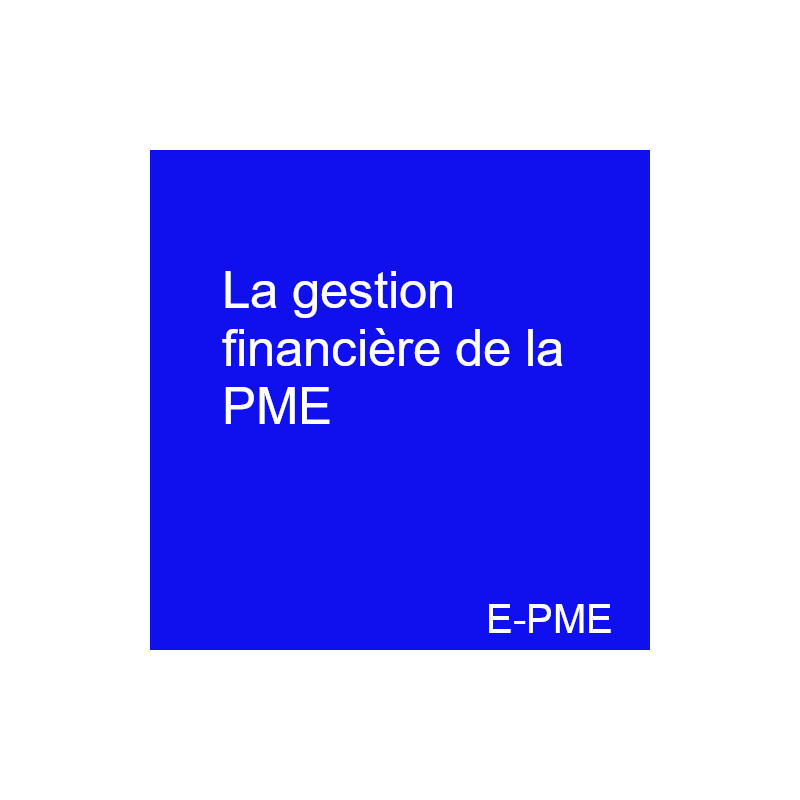 La gestion financière de la PME

E-PME